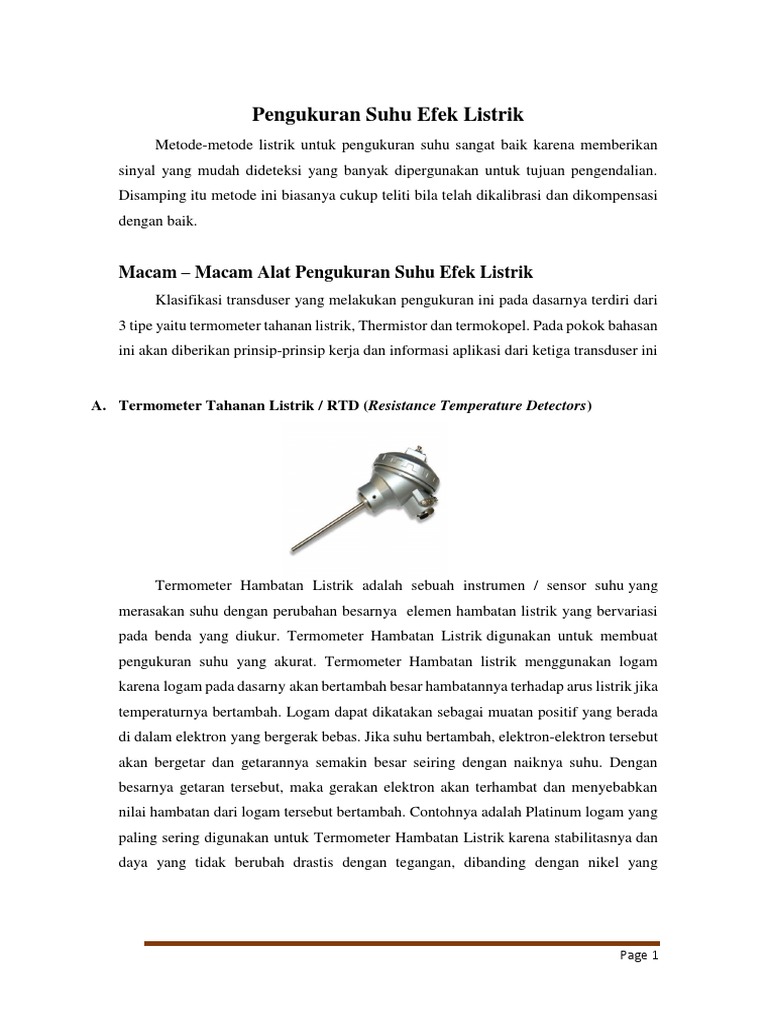 Pengukuran Suhu Efek Listrik

Metode-metode listrik untuk pengukuran suhu sangat baik karena memberikan sinyal yang mudah dideteksi yang banyak dipergunakan untuk tujuan pengendalian. Disamping itu metode ini biasanya cukup teliti bila telah dikalibrasi dan dikompensasi dengan baik.

Macam – Macam Alat Pengukuran Suhu Efek Listrik

Klasifikasi transduser yang melakukan pengukuran ini pada dasarnya terdiri dari 3 tipe yaitu termometer tahanan listrik, Thermistor dan termokopel. Pada pokok bahasan ini akan diberikan prinsip-prinsip kerja dan informasi aplikasi dari ketiga transduser ini

A. Termometer Tahanan Listrik / RTD (Resistance Temperature Detectors)

Termometer Hambatan Listrik adalah sebuah instrumen / sensor suhu yang merasakan suhu dengan perubahan besarnya elemen hambatan listrik yang bervariasi pada benda yang diukur. Termometer Hambatan Listrik digunakan untuk membuat pengukuran suhu yang akurat. Termometer Hambatan listrik menggunakan logam karena logam pada dasarny akan bertambah besar hambatannya terhadap arus listrik jika temperaturnya bertambah. Logam dapat dikatakan sebagai muatan positif yang berada di dalam elektron yang bergerak bebas. Jika suhu bertambah, elektron-elektron tersebut akan bergetar dan getarannya semakin besar seiring dengan naiknya suhu. Dengan besarnya getaran tersebut, maka gerakan elektron akan terhambat dan menyebabkan nilai hambatan dari logam tersebut bertambah. Contohnya adalah Platinum logam yang paling sering digunakan untuk Termometer Hambatan Listrik karena stabilitasnya dan daya yang tidak berubah drastis dengan tegangan, dibanding dengan nikel yang

Page 1